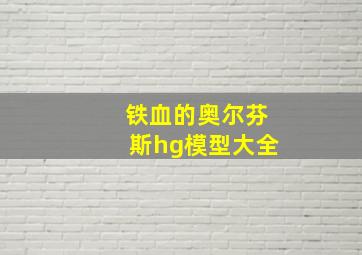 铁血的奥尔芬斯hg模型大全